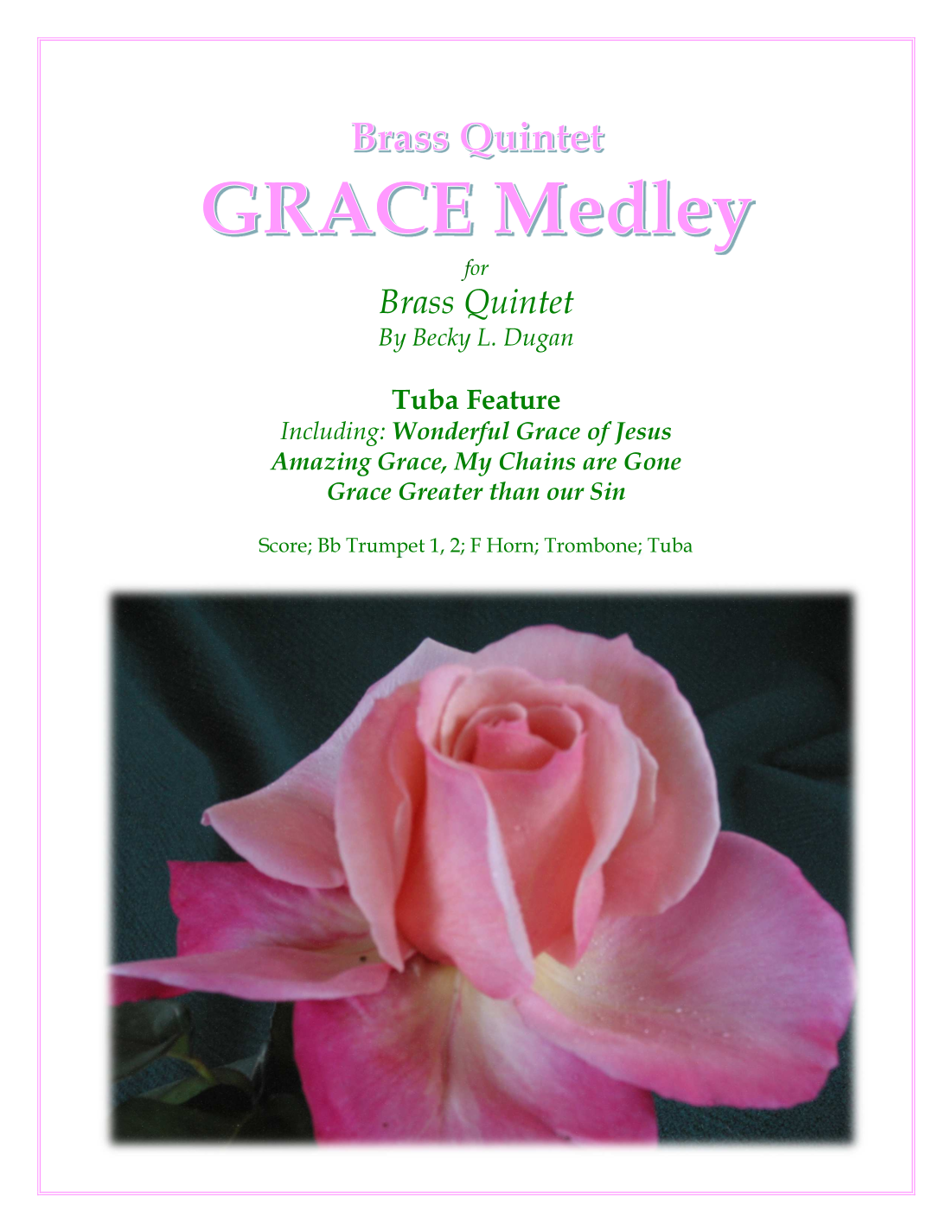 Brass Quintet

GRACE Medley

for

Brass Quintet

By Becky L. Dugan

Tuba Feature

Including: Wonderful Grace of Jesus
Amazing Grace, My Chains are Gone
Grace Greater than our Sin

Score; Bb Trumpet 1, 2; F Horn; Trombone; Tuba